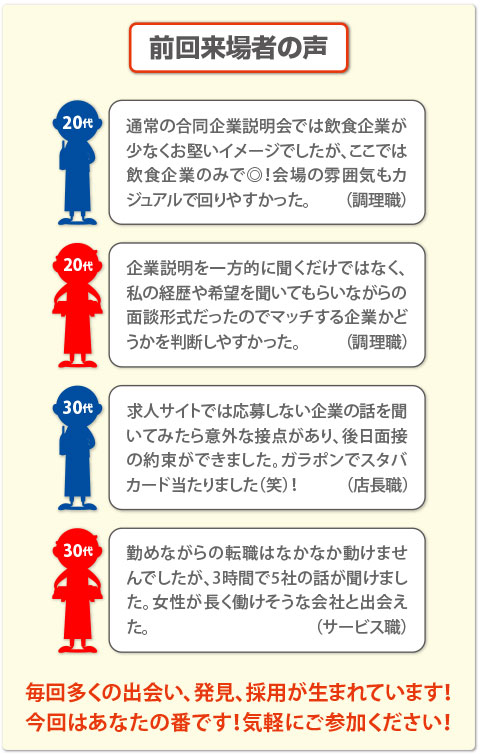 前回来場者の声

20代

通常の合同企業説明会では飲食企業が少なくお堅いイメージでしたが、ここでは飲食企業のみで◎！会場の雰囲気もカジュアルで回りやすかった。 （調理職）

20代

企業説明を一方的に聞くだけではなく、私の経歴や希望を聞いてもらいながらの面談形式だったのでマッチする企業かどうかを判断しやすかった。 （調理職）

30代

求人サイトでは応募しない企業の話を聞いてみたら意外な接点があり、後日面接の約束ができました。ガラポンでスタバカード当たりました（笑）！ （店長職）

30代

勤めながらの転職はなかなか動けませんでしたが、3時間で5社の話が聞けました。女性が長く働けそうな会社と出会えた。 （サービス職）

毎回多くの出会い、発見、採用が生まれています！
今回はあなたの番です！気軽にご参加ください！